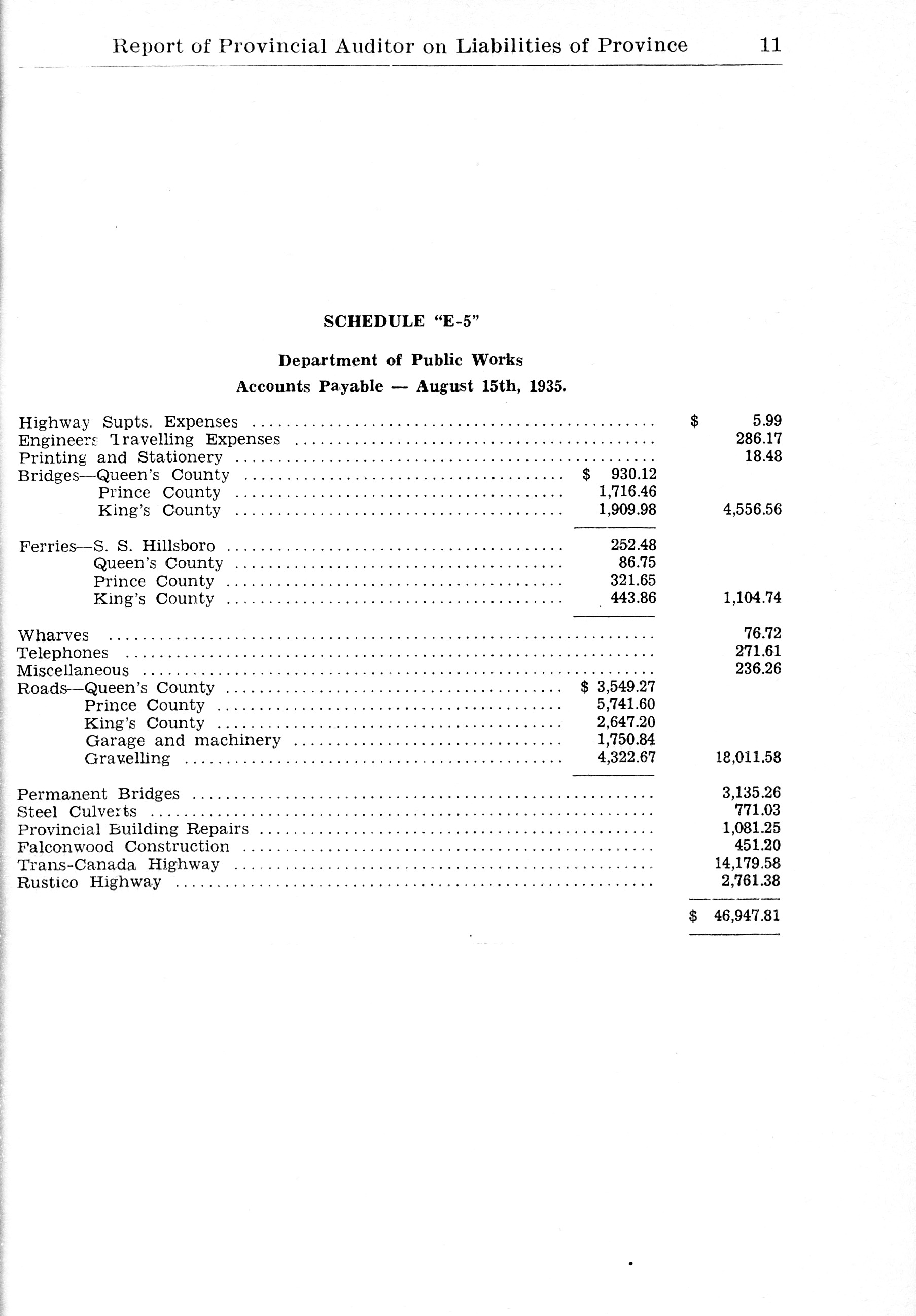 Report of Provincial Auditor on Liabilities of Province 11

SCHEDULE "E-5"

Department of Public Works

Accounts Payable — August 15th, 1935.

| | | |
|---|---|---|
| Highway Supts. Expenses | | $ 5.99 |
| Engineers Travelling Expenses | | 286.17 |
| Printing and Stationery | | 18.48 |
| Bridges—Queen's County | $ 930.12 | |
| Prince County | 1,716.46 | |
| King's County | 1,909.98 | 4,556.56 |
| Ferries—S. S. Hillsboro | 252.48 | |
| Queen's County | 86.75 | |
| Prince County | 321.65 | |
| King's County | 443.86 | 1,104.74 |
| Wharves | | 76.72 |
| Telephones | | 271.61 |
| Miscellaneous | | 236.26 |
| Roads—Queen's County | $ 3,549.27 | |
| Prince County | 5,741.60 | |
| King's County | 2,647.20 | |
| Garage and machinery | 1,750.84 | |
| Gravelling | 4,322.67 | 18,011.58 |
| Permanent Bridges | | 3,135.26 |
| Steel Culverts | | 771.03 |
| Provincial Building Repairs | | 1,081.25 |
| Falconwood Construction | | 451.20 |
| Trans-Canada Highway | | 14,179.58 |
| Rustico Highway | | 2,761.38 |
| | | $ 46,947.81 |